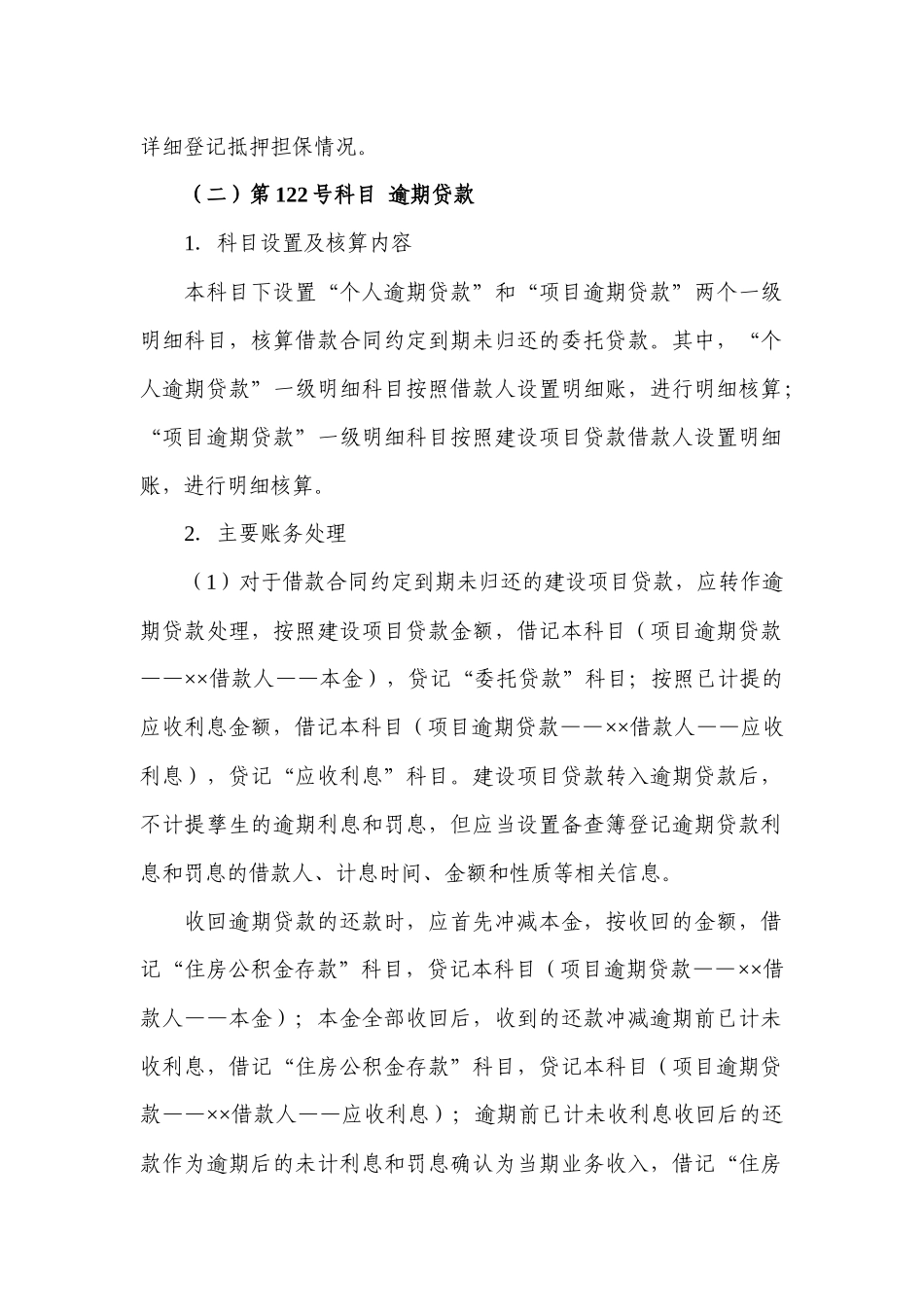 详细登记抵押担保情况。

（二）第 122 号科目 逾期贷款

1. 科目设置及核算内容

本科目下设置“个人逾期贷款”和“项目逾期贷款”两个一级明细科目，核算借款合同约定到期未归还的委托贷款。其中，“个人逾期贷款”一级明细科目按照借款人设置明细账，进行明细核算；“项目逾期贷款”一级明细科目按照建设项目贷款借款人设置明细账，进行明细核算。

2. 主要账务处理

（1）对于借款合同约定到期未归还的建设项目贷款，应转作逾期贷款处理，按照建设项目贷款金额，借记本科目（项目逾期贷款——××借款人——本金），贷记“委托贷款”科目；按照已计提的应收利息金额，借记本科目（项目逾期贷款——××借款人——应收利息），贷记“应收利息”科目。建设项目贷款转入逾期贷款后，不计提孳生的逾期利息和罚息，但应当设置备查簿登记逾期贷款利息和罚息的借款人、计息时间、金额和性质等相关信息。

收回逾期贷款的还款时，应首先冲减本金，按收回的金额，借记“住房公积金存款”科目，贷记本科目（项目逾期贷款——××借款人——本金）；本金全部收回后，收到的还款冲减逾期前已计未收利息，借记“住房公积金存款”科目，贷记本科目（项目逾期贷款——××借款人——应收利息）；逾期前已计未收利息收回后的还款作为逾期后的未计利息和罚息确认为当期业务收入，借记“住房